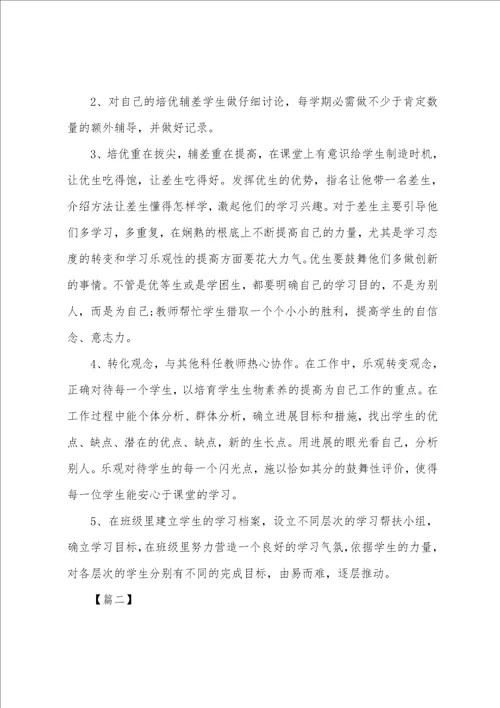 2、对自己的培优辅差学生做仔细讨论，每学期必需做不少于肯定数量的额外辅导，并做好记录。

3、培优重在拔尖，辅差重在提高，在课堂上有意识给学生制造时机，让优生吃得饱，让差生吃得好。发挥优生的优势，指名让他带一名差生，介绍方法让差生懂得怎样学，激起他们的学习兴趣。对于差生主要引导他们多学习，多重复，在娴熟的根底上不断提高自己的力量，尤其是学习态度的转变和学习乐观性的提高方面要花大力气。优生要鼓舞他们多做创新的事情。不管是优等生或是学困生，都要明确自己的学习目的，不是为别人，而是为自己;教师帮忙学生猎取一个个小小的胜利，提高学生的自信念、意志力。

4、转化观念，与其他科任教师热心协作。在工作中，乐观转变观念，正确对待每一个学生，以培育学生生物素养的提高为自己工作的重点。在工作过程中能个体分析、群体分析，确立进展目标和措施，找出学生的优点、缺点、潜在的优点、缺点，新的生长点。用进展的眼光看自己，分析别人。乐观对待学生的每一个闪光点，施以恰如其分的鼓舞性评价，使得每一位学生能安心于课堂的学习。

5、在班级里建立学生的学习档案，设立不同层次的学习帮扶小组，确立学习目标，在班级里努力营造一个良好的学习气氛，依据学生的力量，对各层次的学生分别有不同的完成目标，由易而难，逐层推动。

【篇二】